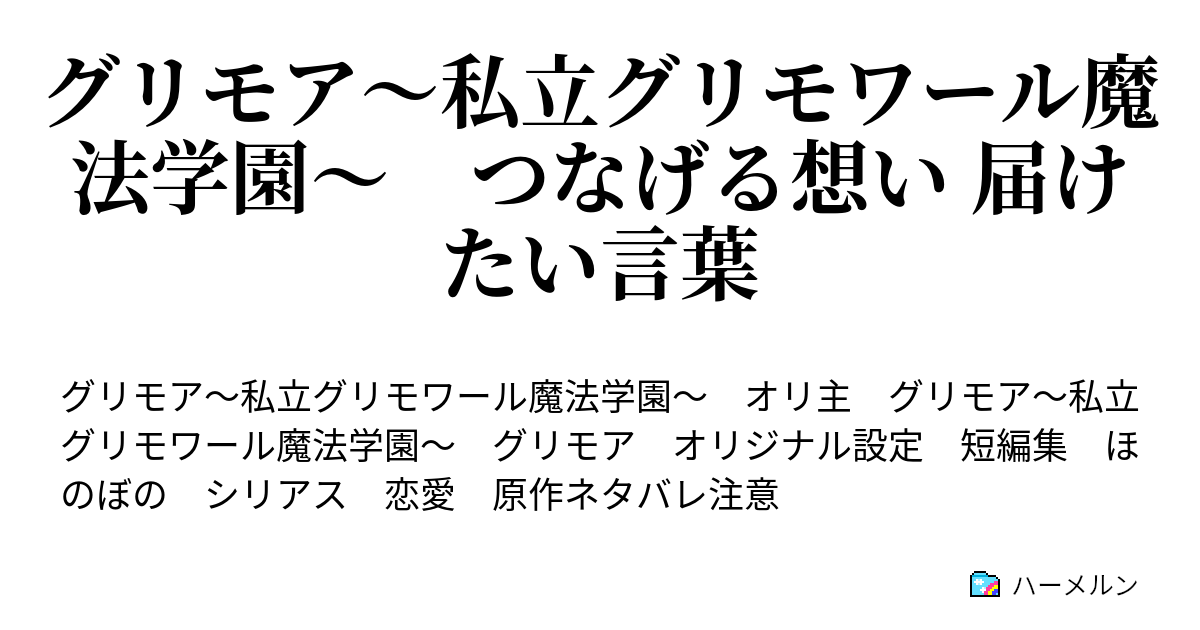 グリモア～私立グリモワール魔法学園～　つなげる想い 届けたい言葉

グリモア～私立グリモワール魔法学園～　オリ主　グリモア～私立グリモワール魔法学園～　グリモア　オリジナル設定　短編集　ほのぼの　シリアス　恋愛　原作ネタバレ注意

ハーメルン